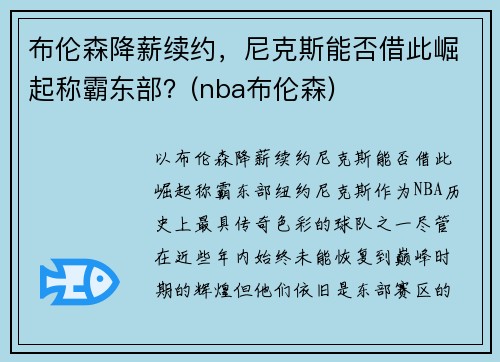 布伦森降薪续约，尼克斯能否借此崛起称霸东部？(nba布伦森)

以布伦森降薪续约尼克斯能否借此崛起称霸东部纽约尼克斯作为NBA历史上最具传奇色彩的球队之一尽管在近些年内始终未能恢复到巅峰时期的辉煌但他们依旧是东部赛区的